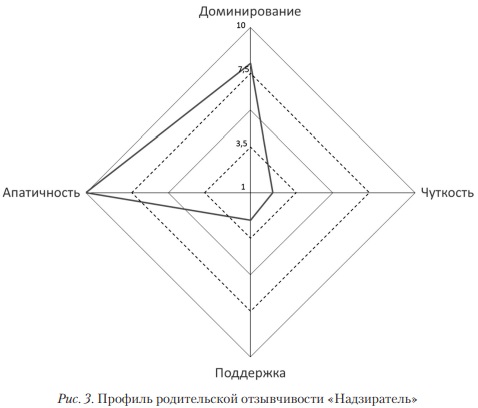 Доминирование

10

7,5

3,5

1

Апатичность

Чуткость

Поддержка

Рис. 3. Профиль родительской отзывчивости «Надзиратель»